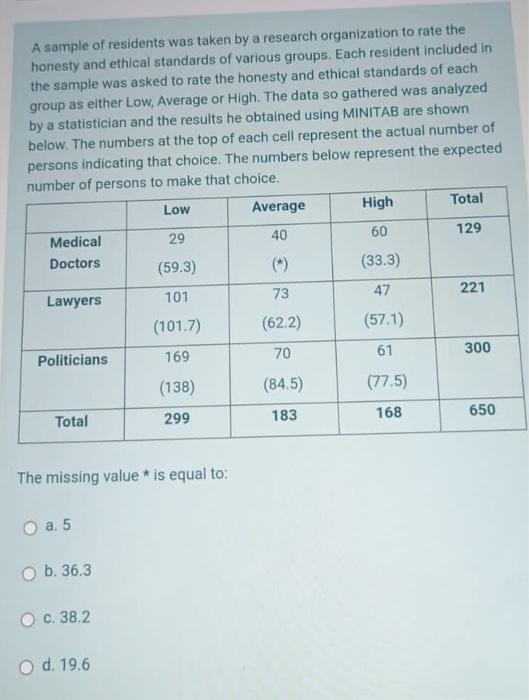 A sample of residents was taken by a research organization to rate the honesty and ethical standards of various groups. Each resident included in the sample was asked to rate the honesty and ethical standards of each group as either Low, Average or High. The data so gathered was analyzed by a statistician and the results he obtained using MINITAB are shown below. The numbers at the top of each cell represent the actual number of persons indicating that choice. The numbers below represent the expected number of persons to make that choice.

| | Low | Average | High | Total |
|---|---|---|---|---|
| Medical Doctors | 29 (59.3) | 40 (*) | 60 (33.3) | 129 |
| Lawyers | 101 (101.7) | 73 (62.2) | 47 (57.1) | 221 |
| Politicians | 169 (138) | 70 (84.5) | 61 (77.5) | 300 |
| Total | 299 | 183 | 168 | 650 |

The missing value * is equal to:

a. 5

b. 36.3

c. 38.2

d. 19.6